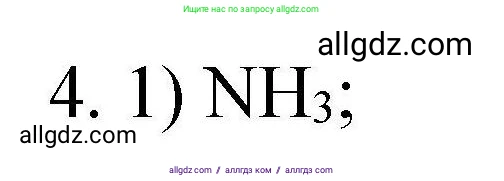 Ищите нас по запросу allgdz.com

allgdz.com

4. 1) $NH_3$;

allgdz.com

allgdz com / аллгдз ком / аллгдз com